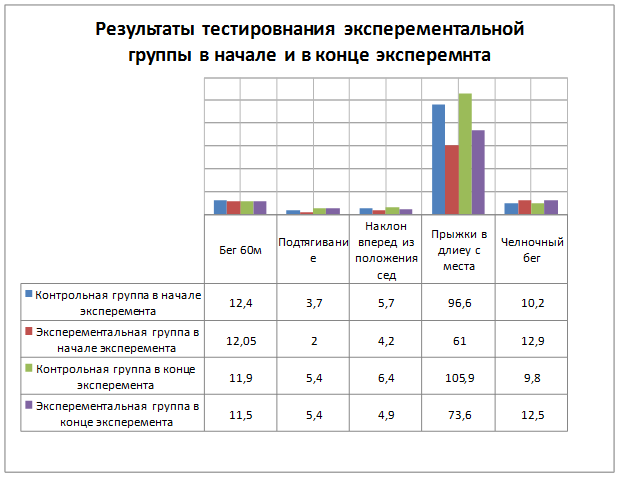 Результаты тестировнания эксперементальной группы в начале и в конце эксперемнта

| | Бег 60м | Подтягивание | Наклон вперед из положения сед | Прыжки в длиеу с места | Челночный бег |
|---|---|---|---|---|---|
| Контрольная группа в начале эксперемента | 12,4 | 3,7 | 5,7 | 96,6 | 10,2 |
| Эксперементальная группа в начале эксперемента | 12,05 | 2 | 4,2 | 61 | 12,9 |
| Контрольная группа в конце эксперемента | 11,9 | 5,4 | 6,4 | 105,9 | 9,8 |
| Эксперементальная группа в конце эксперемента | 11,5 | 5,4 | 4,9 | 73,6 | 12,5 |